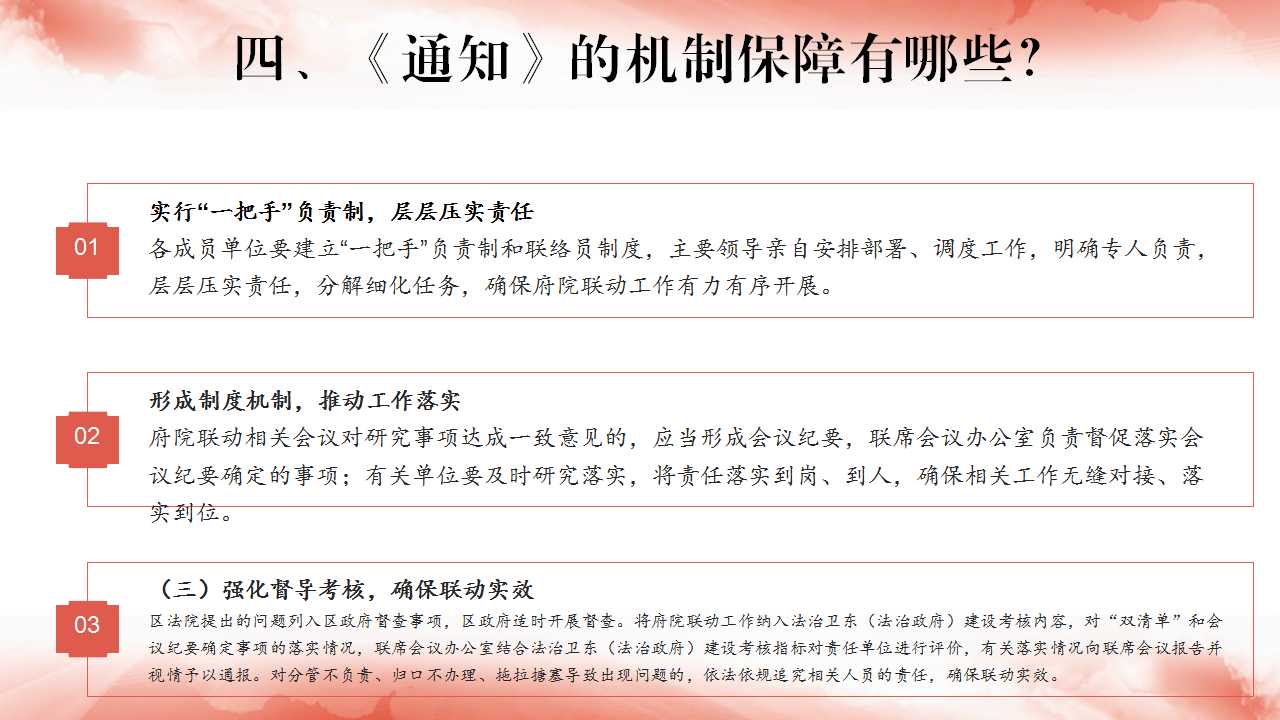 四、《通知》的机制保障有哪些？

01

实行“一把手”负责制，层层压实责任

各成员单位要建立“一把手”负责制和联络员制度，主要领导亲自安排部署、调度工作，明确专人负责，层层压实责任，分解细化任务，确保府院联动工作有力有序开展。

02

形成制度机制，推动工作落实

府院联动相关会议对研究事项达成一致意见的，应当形成会议纪要，联席会议办公室负责督促落实会议纪要确定的事项；有关单位要及时研究落实，将责任落实到岗、到人，确保相关工作无缝对接、落实到位。

03

（三）强化督导考核，确保联动实效

区法院提出的问题列入区政府督查事项，区政府适时开展督查。将府院联动工作纳入法治卫东（法治政府）建设考核内容，对“双清单”和会议纪要确定事项的落实情况，联席会议办公室结合法治卫东（法治政府）建设考核指标对责任单位进行评价，有关落实情况向联席会议报告并视情予以通报。对分管不负责、归口不办理、拖拉搪塞导致出现问题的，依法依规追究相关人员的责任，确保联动实效。